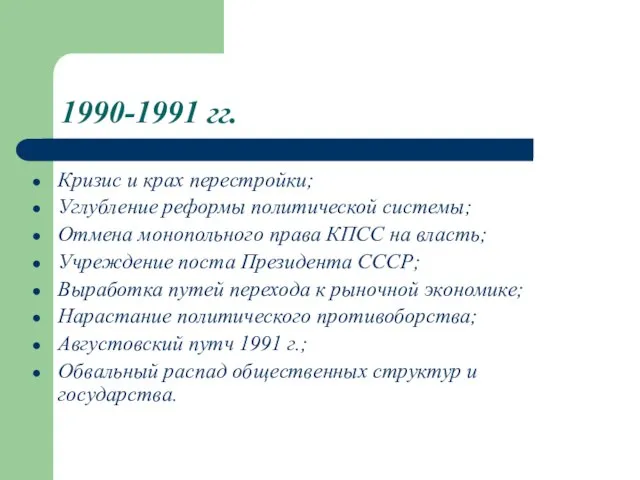 1990-1991 гг.

- Кризис и крах перестройки;
- Углубление реформы политической системы;
- Отмена монопольного права КПСС на власть;
- Учреждение поста Президента СССР;
- Выработка путей перехода к рыночной экономике;
- Нарастание политического противоборства;
- Августовский путч 1991 г.;
- Обвальный распад общественных структур и государства.